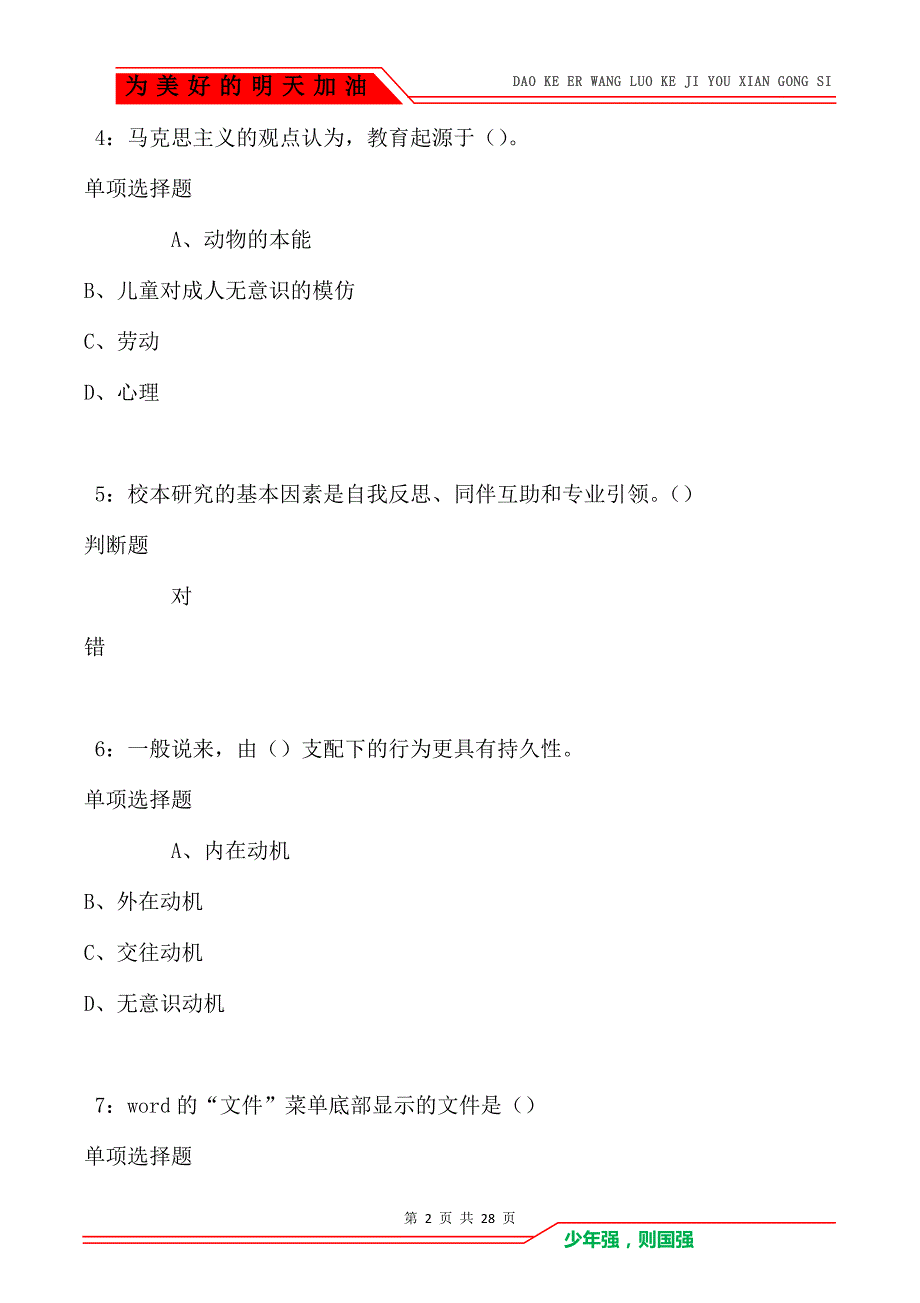 为美好的明天加油

DAO KE ER WANG LUO KE JI YOU XIAN GONG SI

4：马克思主义的观点认为，教育起源于（）。

单项选择题

A、动物的本能

B、儿童对成人无意识的模仿

C、劳动

D、心理

5：校本研究的基本因素是自我反思、同伴互助和专业引领。（）

判断题

对

错

6：一般说来，由（）支配下的行为更具有持久性。

单项选择题

A、内在动机

B、外在动机

C、交往动机

D、无意识动机

7：word 的“文件”菜单底部显示的文件是（）

单项选择题

第 2 页 共 28 页

少年强，则国强